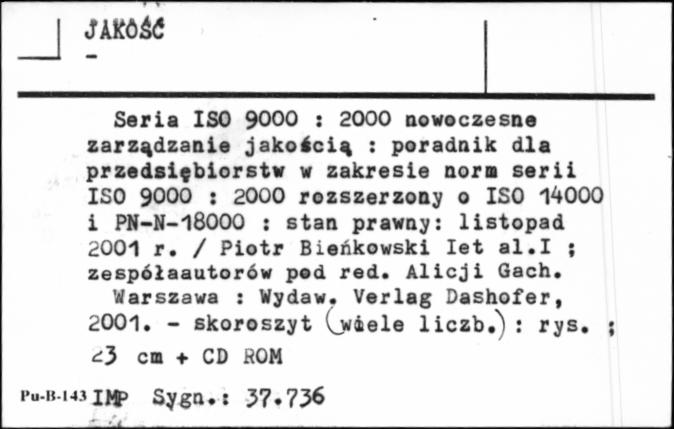 JAKOŚĆ
-

Seria ISO 9000 : 2000 nowoczesne zarządzanie jakością : poradnik dla przedsiębiorstw w zakresie norm serii ISO 9000 : 2000 rozszerzony o ISO 14000 i PN-N-18000 : stan prawny: listopad 2001 r. / Piotr Bieńkowski Iet al.I ; zespółaautorów pod red. Alicji Gach.
Warszawa : Wydaw. Verlag Dashofer, 2001. - skoroszyt (wiele liczb.) : rys. ; 23 cm + CD ROM

Pu-B-143 IMP Sygn.: 37.736